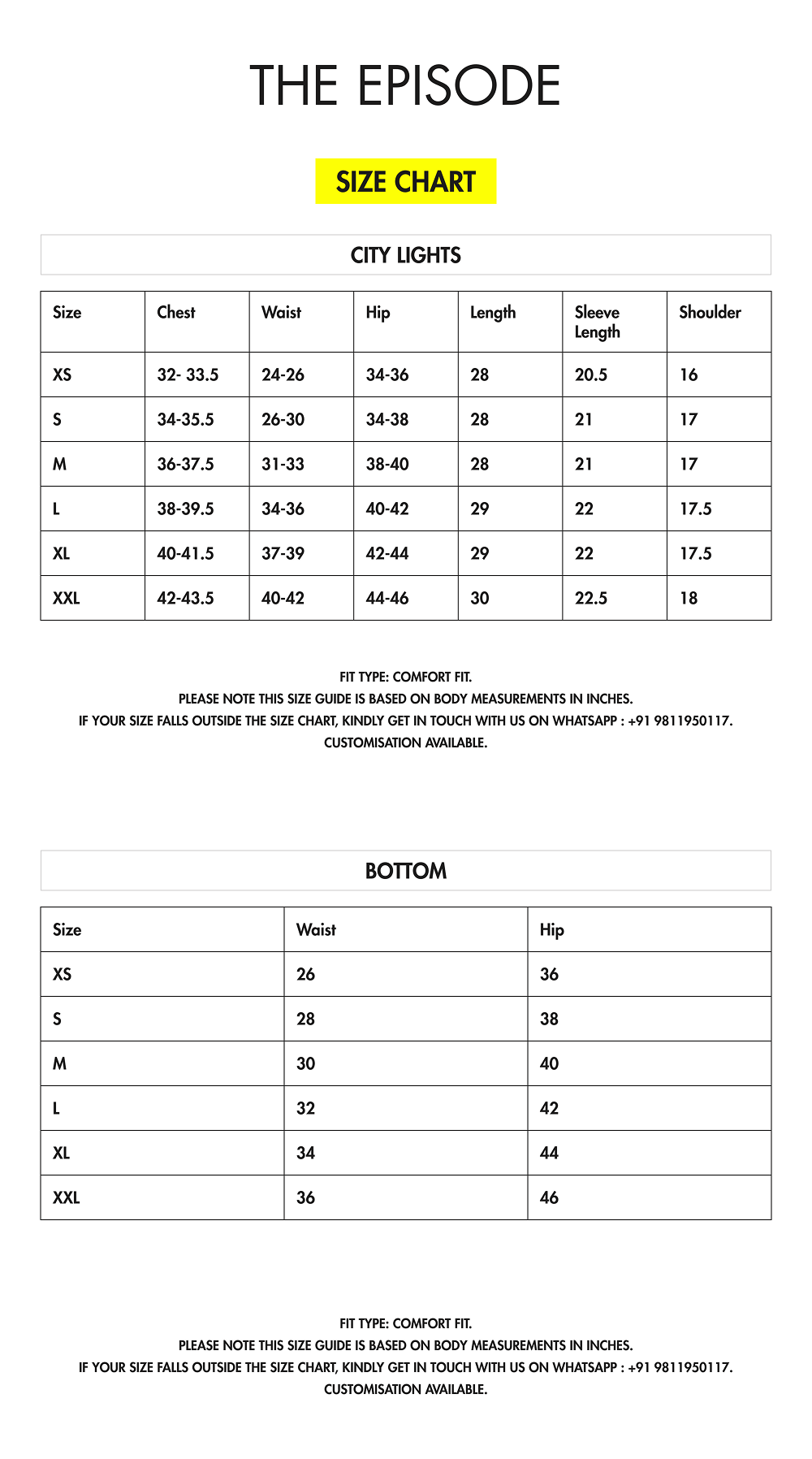 THE EPISODE

SIZE CHART

CITY LIGHTS

| Size | Chest | Waist | Hip | Length | Sleeve Length | Shoulder |
|---|---|---|---|---|---|---|
| XS | 32- 33.5 | 24-26 | 34-36 | 28 | 20.5 | 16 |
| S | 34-35.5 | 26-30 | 34-38 | 28 | 21 | 17 |
| M | 36-37.5 | 31-33 | 38-40 | 28 | 21 | 17 |
| L | 38-39.5 | 34-36 | 40-42 | 29 | 22 | 17.5 |
| XL | 40-41.5 | 37-39 | 42-44 | 29 | 22 | 17.5 |
| XXL | 42-43.5 | 40-42 | 44-46 | 30 | 22.5 | 18 |

FIT TYPE: COMFORT FIT.
PLEASE NOTE THIS SIZE GUIDE IS BASED ON BODY MEASUREMENTS IN INCHES.
IF YOUR SIZE FALLS OUTSIDE THE SIZE CHART, KINDLY GET IN TOUCH WITH US ON WHATSAPP : +91 9811950117.
CUSTOMISATION AVAILABLE.

BOTTOM

| Size | Waist | Hip |
|---|---|---|
| XS | 26 | 36 |
| S | 28 | 38 |
| M | 30 | 40 |
| L | 32 | 42 |
| XL | 34 | 44 |
| XXL | 36 | 46 |

FIT TYPE: COMFORT FIT.
PLEASE NOTE THIS SIZE GUIDE IS BASED ON BODY MEASUREMENTS IN INCHES.
IF YOUR SIZE FALLS OUTSIDE THE SIZE CHART, KINDLY GET IN TOUCH WITH US ON WHATSAPP : +91 9811950117.
CUSTOMISATION AVAILABLE.